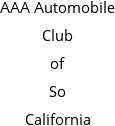 AAA Automobile Club of So California